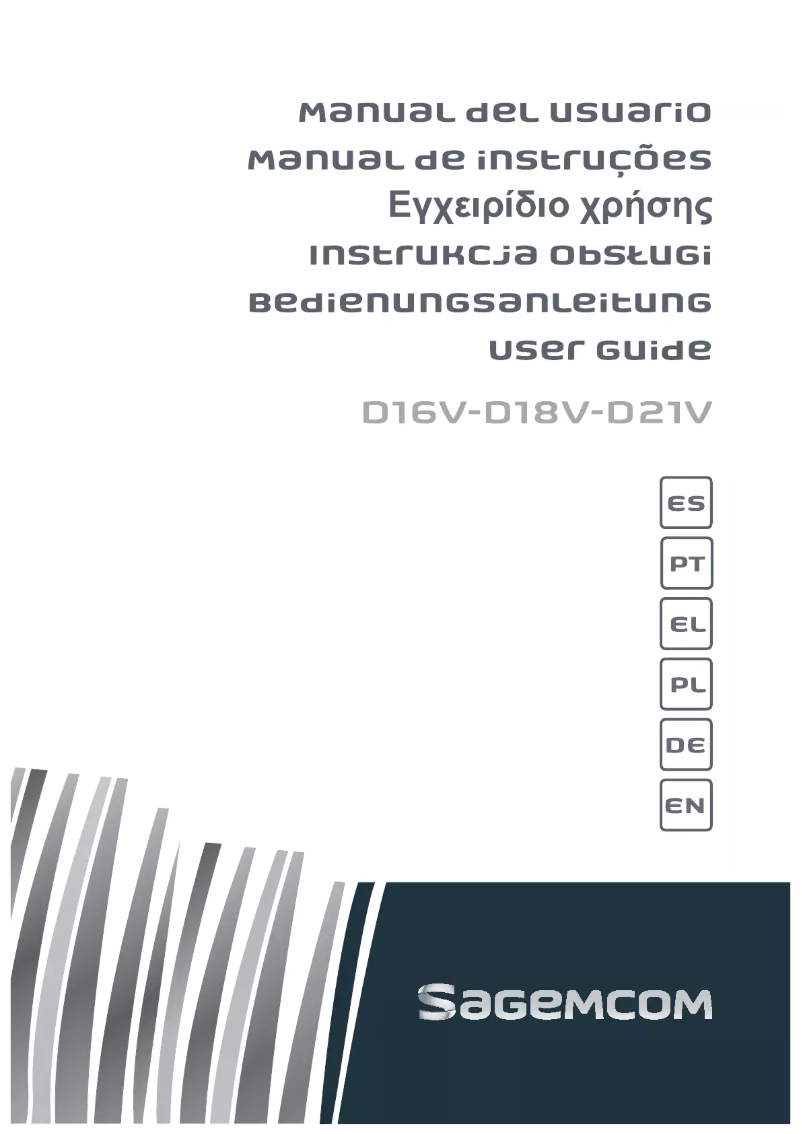 Manual del usuario
Manual de instruções
Εγχειρίδιο χρήσης
Instrukcja obsługi
Bedienungsanleitung
User Guide

D16V-D18V-D21V

ES
PT
EL
PL
DE
EN

Sagemcom